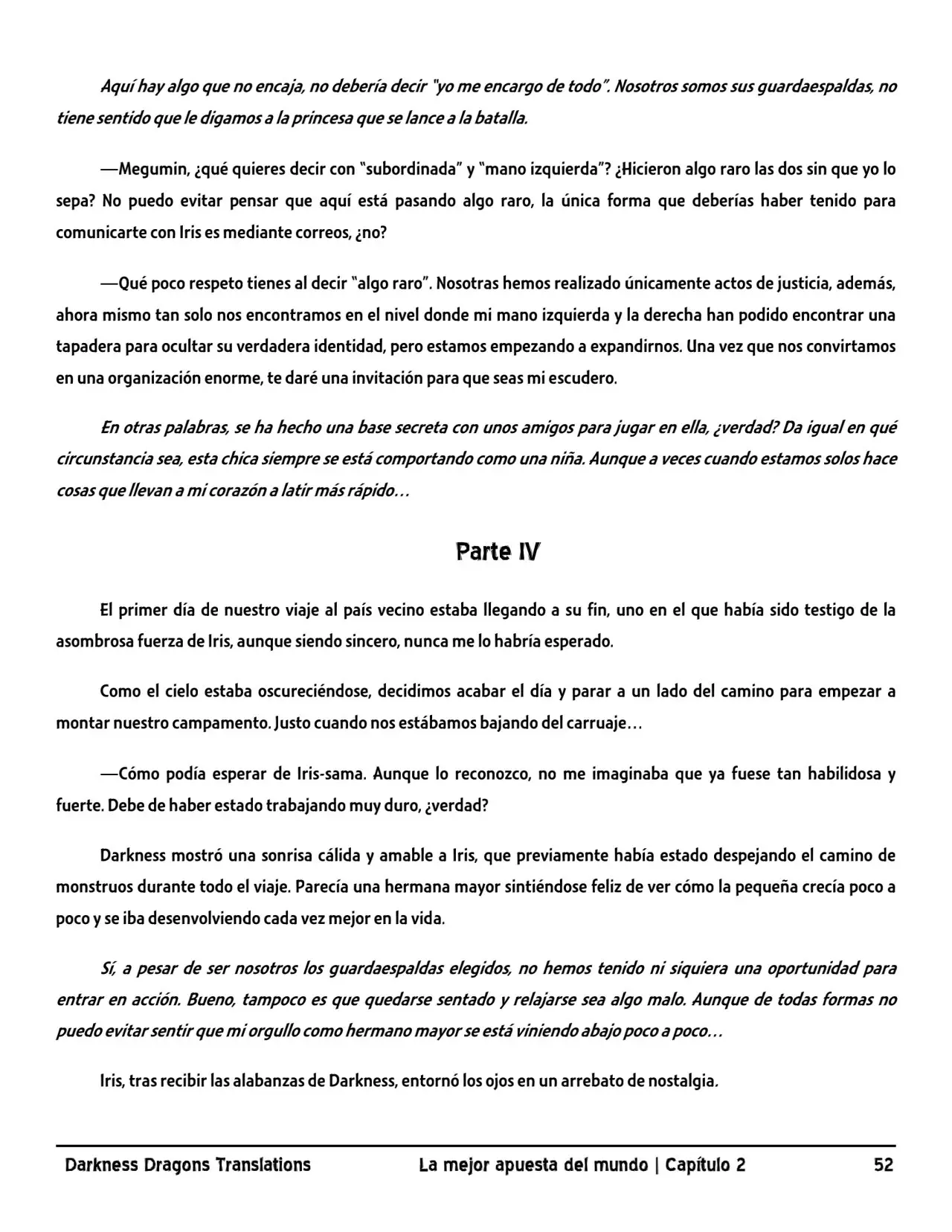 Aquí hay algo que no encaja, no debería decir "yo me encargo de todo". Nosotros somos sus guardaespaldas, no tiene sentido que le digamos a la princesa que se lance a la batalla.

—Megumin, ¿qué quieres decir con "subordinada" y "mano izquierda"? ¿Hicieron algo raro las dos sin que yo lo sepa? No puedo evitar pensar que aquí está pasando algo raro, la única forma que deberías haber tenido para comunicarte con Iris es mediante correos, ¿no?

—Qué poco respeto tienes al decir "algo raro". Nosotras hemos realizado únicamente actos de justicia, además, ahora mismo tan solo nos encontramos en el nivel donde mi mano izquierda y la derecha han podido encontrar una tapadera para ocultar su verdadera identidad, pero estamos empezando a expandirnos. Una vez que nos convirtamos en una organización enorme, te daré una invitación para que seas mi escudero.

En otras palabras, se ha hecho una base secreta con unos amigos para jugar en ella, ¿verdad? Da igual en qué circunstancia sea, esta chica siempre se está comportando como una niña. Aunque a veces cuando estamos solos hace cosas que llevan a mi corazón a latir más rápido…

Parte IV

El primer día de nuestro viaje al país vecino estaba llegando a su fin, uno en el que había sido testigo de la asombrosa fuerza de Iris, aunque siendo sincero, nunca me lo habría esperado.

Como el cielo estaba oscureciéndose, decidimos acabar el día y parar a un lado del camino para empezar a montar nuestro campamento. Justo cuando nos estábamos bajando del carruaje…

—Cómo podía esperar de Iris-sama. Aunque lo reconozco, no me imaginaba que ya fuese tan habilidosa y fuerte. Debe de haber estado trabajando muy duro, ¿verdad?

Darkness mostró una sonrisa cálida y amable a Iris, que previamente había estado despejando el camino de monstruos durante todo el viaje. Parecía una hermana mayor sintiéndose feliz de ver cómo la pequeña crecía poco a poco y se iba desenvolviendo cada vez mejor en la vida.

Sí, a pesar de ser nosotros los guardaespaldas elegidos, no hemos tenido ni siquiera una oportunidad para entrar en acción. Bueno, tampoco es que quedarse sentado y relajarse sea algo malo. Aunque de todas formas no puedo evitar sentir que mi orgullo como hermano mayor se está viniendo abajo poco a poco…

Iris, tras recibir las alabanzas de Darkness, entornó los ojos en un arrebato de nostalgia.

Darkness Dragons Translations La mejor apuesta del mundo | Capítulo 2 52